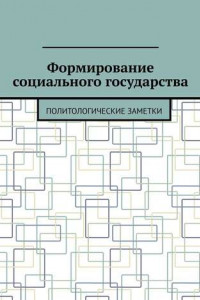 Формирование социального государства

ПОЛИТОЛОГИЧЕСКИЕ ЗАМЕТКИ